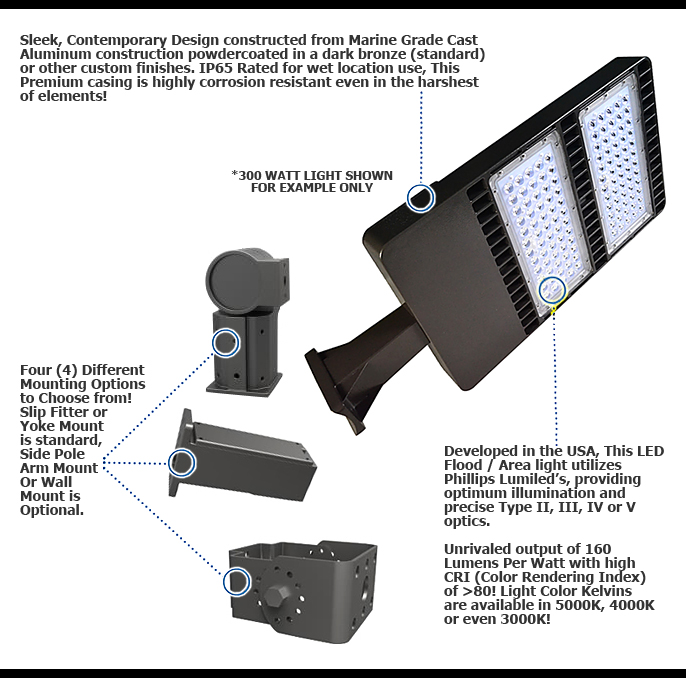 Sleek, Contemporary Design constructed from Marine Grade Cast Aluminum construction powdercoated in a dark bronze (standard) or other custom finishes. IP65 Rated for wet location use, This Premium casing is highly corrosion resistant even in the harshest of elements!

*300 WATT LIGHT SHOWN FOR EXAMPLE ONLY

Four (4) Different Mounting Options to Choose from! Slip Fitter or Yoke Mount is standard, Side Pole Arm Mount Or Wall Mount is Optional.

Developed in the USA, This LED Flood / Area light utilizes Phillips Lumiled's, providing optimum illumination and precise Type II, III, IV or V optics.

Unrivaled output of 160 Lumens Per Watt with high CRI (Color Rendering Index) of >80! Light Color Kelvins are available in 5000K, 4000K or even 3000K!